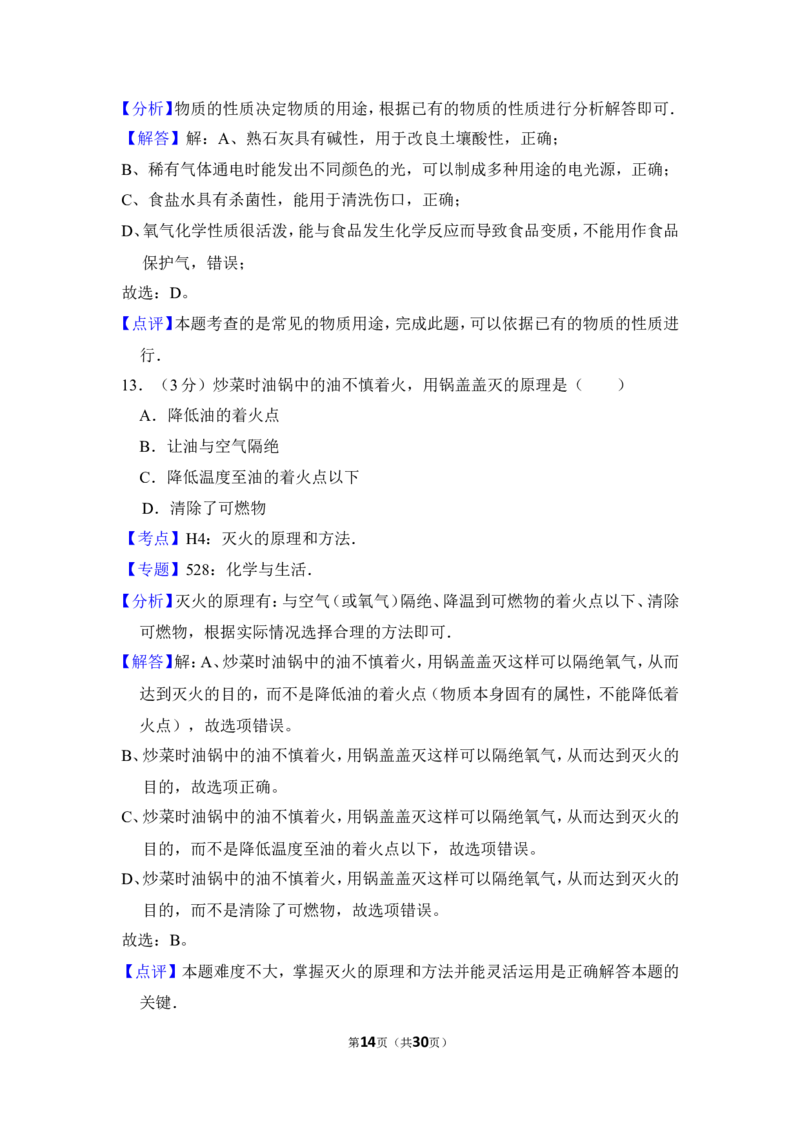 【分析】物质的性质决定物质的用途，根据已有的物质的性质进行分析解答即可．

【解答】解：A、熟石灰具有碱性，用于改良土壤酸性，正确；

B、稀有气体通电时能发出不同颜色的光，可以制成多种用途的电光源，正确；

C、食盐水具有杀菌性，能用于清洗伤口，正确；

D、氧气化学性质很活泼，能与食品发生化学反应而导致食品变质，不能用作食品保护气，错误；

故选：D。

【点评】本题考查的是常见的物质用途，完成此题，可以依据已有的物质的性质进行．

13．（3分）炒菜时油锅中的油不慎着火，用锅盖盖灭的原理是（　　）

A．降低油的着火点

B．让油与空气隔绝

C．降低温度至油的着火点以下

D．清除了可燃物

【考点】H4：灭火的原理和方法．

【专题】528：化学与生活．

【分析】灭火的原理有：与空气（或氧气）隔绝、降温到可燃物的着火点以下、清除可燃物，根据实际情况选择合理的方法即可．

【解答】解：A、炒菜时油锅中的油不慎着火，用锅盖盖灭这样可以隔绝氧气，从而达到灭火的目的，而不是降低油的着火点（物质本身固有的属性，不能降低着火点），故选项错误。

B、炒菜时油锅中的油不慎着火，用锅盖盖灭这样可以隔绝氧气，从而达到灭火的目的，故选项正确。

C、炒菜时油锅中的油不慎着火，用锅盖盖灭这样可以隔绝氧气，从而达到灭火的目的，而不是降低温度至油的着火点以下，故选项错误。

D、炒菜时油锅中的油不慎着火，用锅盖盖灭这样可以隔绝氧气，从而达到灭火的目的，而不是清除了可燃物，故选项错误。

故选：B。

【点评】本题难度不大，掌握灭火的原理和方法并能灵活运用是正确解答本题的关键．

第14页（共30页）